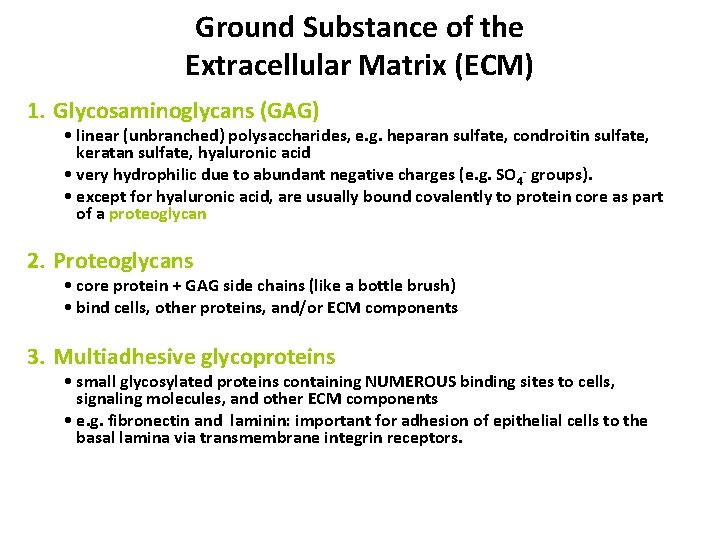 Ground Substance of the
Extracellular Matrix (ECM)

1. Glycosaminoglycans (GAG)

• linear (unbranched) polysaccharides, e.g. heparan sulfate, condroitin sulfate, keratan sulfate, hyaluronic acid
• very hydrophilic due to abundant negative charges (e.g. $SO_4^-$ groups).
• except for hyaluronic acid, are usually bound covalently to protein core as part of a proteoglycan

2. Proteoglycans

• core protein + GAG side chains (like a bottle brush)
• bind cells, other proteins, and/or ECM components

3. Multiadhesive glycoproteins

• small glycosylated proteins containing NUMEROUS binding sites to cells, signaling molecules, and other ECM components
• e.g. fibronectin and laminin: important for adhesion of epithelial cells to the basal lamina via transmembrane integrin receptors.